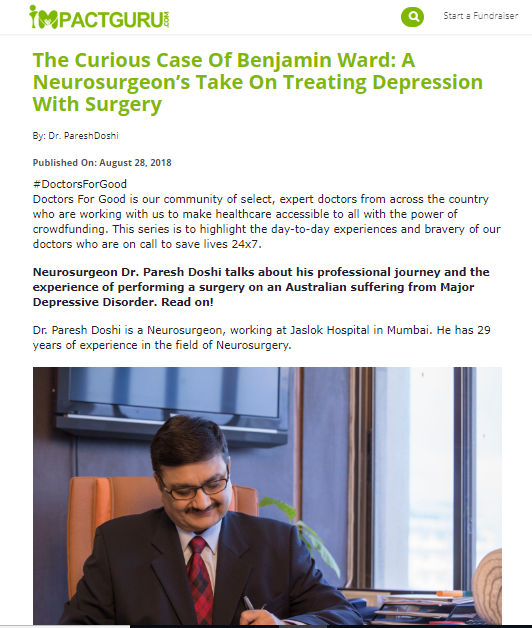 IMPACTGURU.COM

Start a Fundraiser

The Curious Case Of Benjamin Ward: A Neurosurgeon's Take On Treating Depression With Surgery

By: Dr. PareshDoshi

Published On: August 28, 2018

#DoctorsForGood
Doctors For Good is our community of select, expert doctors from across the country who are working with us to make healthcare accessible to all with the power of crowdfunding. This series is to highlight the day-to-day experiences and bravery of our doctors who are on call to save lives 24x7.

Neurosurgeon Dr. Paresh Doshi talks about his professional journey and the experience of performing a surgery on an Australian suffering from Major Depressive Disorder. Read on!

Dr. Paresh Doshi is a Neurosurgeon, working at Jaslok Hospital in Mumbai. He has 29 years of experience in the field of Neurosurgery.